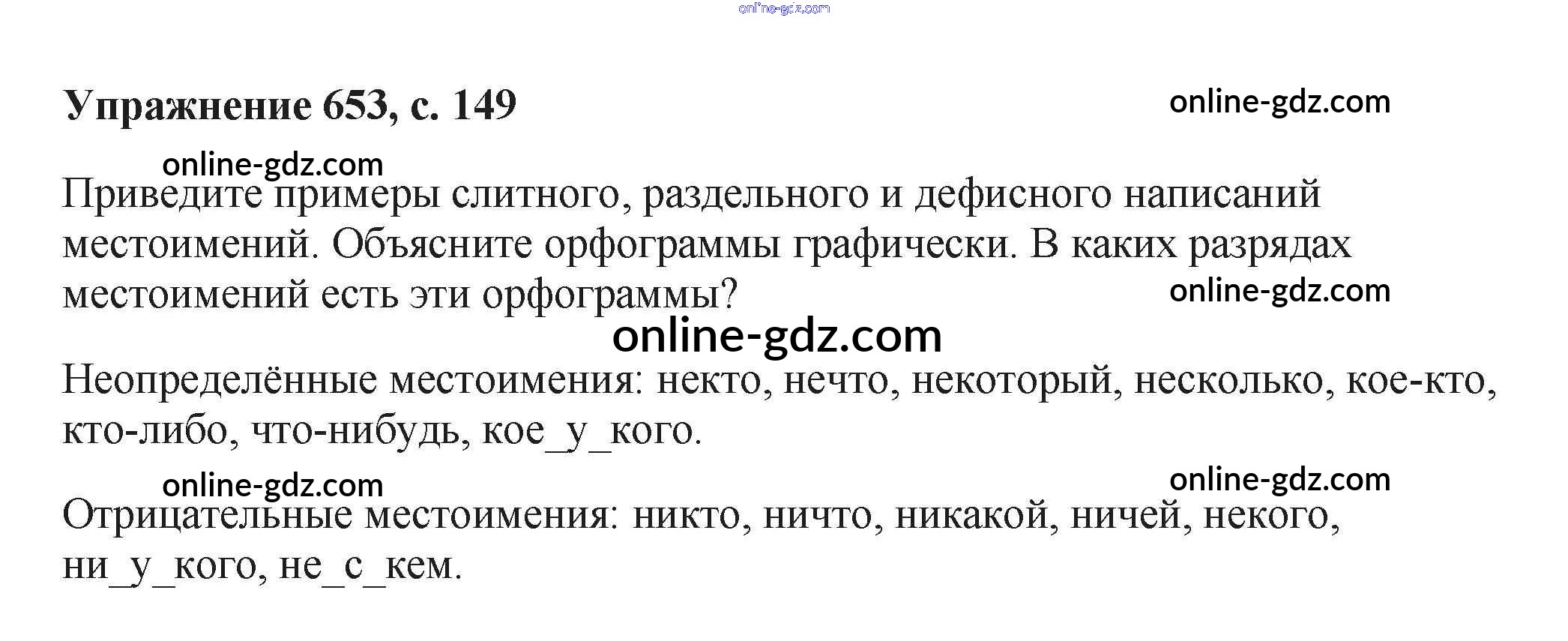 Упражнение 653, с. 149

Приведите примеры слитного, раздельного и дефисного написаний местоимений. Объясните орфограммы графически. В каких разрядах местоимений есть эти орфограммы?

Неопределённые местоимения: некто, нечто, некоторый, несколько, кое-кто, кто-либо, что-нибудь, кое_у_кого.

Отрицательные местоимения: никто, ничто, никакой, ничей, некого, ни_у_кого, не_с_кем.

online-gdz.com